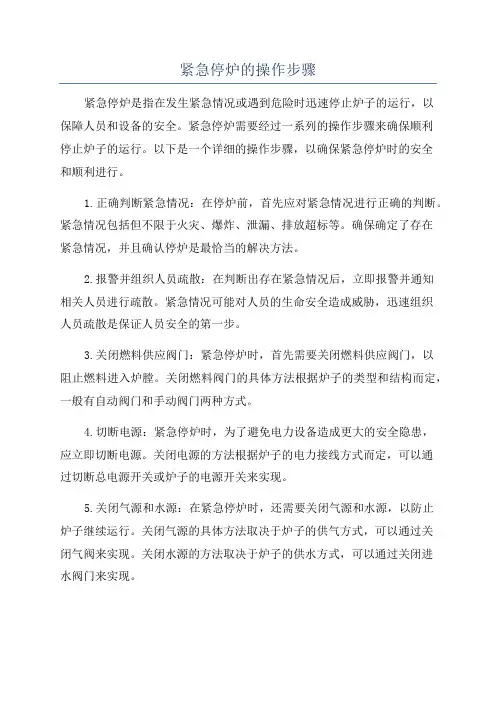 紧急停炉的操作步骤

紧急停炉是指在发生紧急情况或遇到危险时迅速停止炉子的运行，以保障人员和设备的安全。紧急停炉需要经过一系列的操作步骤来确保顺利停止炉子的运行。以下是一个详细的操作步骤，以确保紧急停炉时的安全和顺利进行。

1.正确判断紧急情况：在停炉前，首先应对紧急情况进行正确的判断。紧急情况包括但不限于火灾、爆炸、泄漏、排放超标等。确保确定了存在紧急情况，并且确认停炉是最恰当的解决方法。

2.报警并组织人员疏散：在判断出存在紧急情况后，立即报警并通知相关人员进行疏散。紧急情况可能对人员的生命安全造成威胁，迅速组织人员疏散是保证人员安全的第一步。

3.关闭燃料供应阀门：紧急停炉时，首先需要关闭燃料供应阀门，以阻止燃料进入炉膛。关闭燃料阀门的具体方法根据炉子的类型和结构而定，一般有自动阀门和手动阀门两种方式。

4.切断电源：紧急停炉时，为了避免电力设备造成更大的安全隐患，应立即切断电源。关闭电源的方法根据炉子的电力接线方式而定，可以通过切断总电源开关或炉子的电源开关来实现。

5.关闭气源和水源：在紧急停炉时，还需要关闭气源和水源，以防止炉子继续运行。关闭气源的具体方法取决于炉子的供气方式，可以通过关闭气阀来实现。关闭水源的方法取决于炉子的供水方式，可以通过关闭进水阀门来实现。